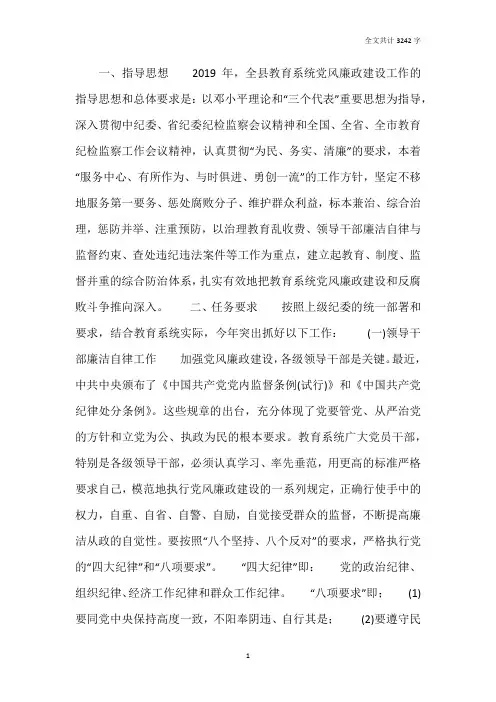 全文共计 3242 字

一、指导思想　　2019 年，全县教育系统党风廉政建设工作的指导思想和总体要求是：以邓小平理论和“三个代表”重要思想为指导，深入贯彻中纪委、省纪委纪检监察会议精神和全国、全省、全市教育纪检监察工作会议精神，认真贯彻“为民、务实、清廉”的要求，本着“服务中心、有所作为、与时俱进、勇创一流”的工作方针，坚定不移地服务第一要务、惩处腐败分子、维护群众利益，标本兼治、综合治理，惩防并举、注重预防，以治理教育乱收费、领导干部廉洁自律与监督约束、查处违纪违法案件等工作为重点，建立起教育、制度、监督并重的综合防治体系，扎实有效地把教育系统党风廉政建设和反腐败斗争推向深入。　　二、任务要求　　按照上级纪委的统一部署和要求，结合教育系统实际，今年突出抓好以下工作：　　(一)领导干部廉洁自律工作　　加强党风廉政建设，各级领导干部是关键。最近，中共中央颁布了《中国共产党党内监督条例(试行)》和《中国共产党纪律处分条例》。这些规章的出台，充分体现了党要管党、从严治党的方针和立党为公、执政为民的根本要求。教育系统广大党员干部，特别是各级领导干部，必须认真学习、率先垂范，用更高的标准严格要求自己，模范地执行党风廉政建设的一系列规定，正确行使手中的权力，自重、自省、自警、自励，自觉接受群众的监督，不断提高廉洁从政的自觉性。要按照“八个坚持、八个反对”的要求，严格执行党的“四大纪律”和“八项要求”。　　“四大纪律”即：　　党的政治纪律、组织纪律、经济工作纪律和群众工作纪律。　　“八项要求”即：　　(1)要同党中央保持高度一致，不阳奉阴违、自行其是：　　(2)要遵守民

1